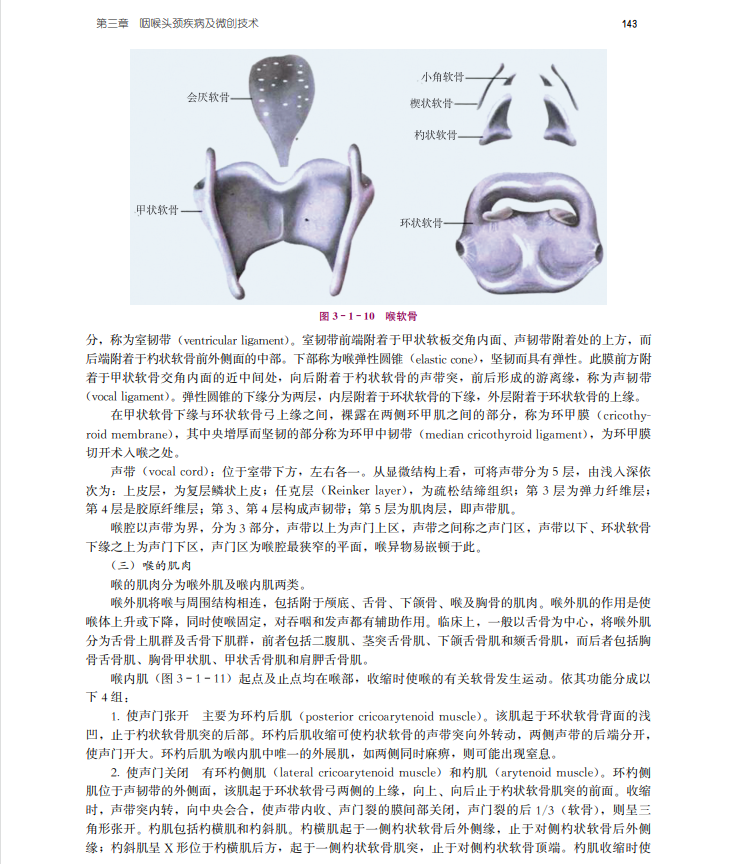 第三章　咽喉头颈疾病及微创技术　143

会厌软骨
甲状软骨
小角软骨
楔状软骨
杓状软骨
环状软骨

图 3-1-10　喉软骨

分，称为室韧带（ventricular ligament）。室韧带前端附着于甲状软板交角内面、声韧带附着处的上方，而后端附着于杓状软骨前外侧面的中部。下部称为喉弹性圆锥（elastic cone），坚韧而具有弹性。此膜前方附着于甲状软骨交角内面的近中间处，向后附着于杓状软骨的声带突，前后形成的游离缘，称为声韧带（vocal ligament）。弹性圆锥的下缘分为两层，内层附着于环状软骨的下缘，外层附着于环状软骨的上缘。

在甲状软骨下缘与环状软骨弓上缘之间，裸露在两侧环甲肌之间的部分，称为环甲膜（cricothyroid membrane），其中央增厚而坚韧的部分称为环甲中韧带（median cricothyroid ligament），为环甲膜切开术入喉之处。

声带（vocal cord）：位于室带下方，左右各一。从显微结构上看，可将声带分为 5 层，由浅入深依次为：上皮层，为复层鳞状上皮；任克层（Reinker layer），为疏松结缔组织；第 3 层为弹力纤维层；第 4 层是胶原纤维层；第 3、第 4 层构成声韧带；第 5 层为肌肉层，即声带肌。

喉腔以声带为界，分为 3 部分，声带以上为声门上区，声带之间称之声门区，声带以下、环状软骨下缘之上为声门下区，声门区为喉腔最狭窄的平面，喉异物易嵌顿于此。

（三）喉的肌肉

喉的肌肉分为喉外肌及喉内肌两类。

喉外肌将喉与周围结构相连，包括附于颅底、舌骨、下颌骨、喉及胸骨的肌肉。喉外肌的作用是使喉体上升或下降，同时使喉固定，对吞咽和发声都有辅助作用。临床上，一般以舌骨为中心，将喉外肌分为舌骨上肌群及舌骨下肌群，前者包括二腹肌、茎突舌骨肌、下颌舌骨肌和颏舌骨肌，而后者包括胸骨舌骨肌、胸骨甲状肌、甲状舌骨肌和肩胛舌骨肌。

喉内肌（图 3-1-11）起点及止点均在喉部，收缩时使喉的有关软骨发生运动。依其功能分成以下 4 组：

1. 使声门张开　主要为环杓后肌（posterior cricoarytenoid muscle）。该肌起于环状软骨背面的浅凹，止于杓状软骨肌突的后部。环杓后肌收缩可使杓状软骨的声带突向外转动，两侧声带的后端分开，使声门开大。环杓后肌为喉内肌中唯一的外展肌，如两侧同时麻痹，则可能出现窒息。

2. 使声门关闭　有环杓侧肌（lateral cricoarytenoid muscle）和杓肌（arytenoid muscle）。环杓侧肌位于声韧带的外侧面，该肌起于环状软骨弓两侧的上缘，向上、向后止于杓状软骨肌突的前面。收缩时，声带突内转，向中央会合，使声带内收、声门裂的膜间部关闭，声门裂的后 1/3（软骨），则呈三角形张开。杓肌包括杓横肌和杓斜肌。杓横肌起于一侧杓状软骨后外侧缘，止于对侧杓状软骨后外侧缘；杓斜肌呈 X 形位于杓横肌后方，起于一侧杓状软骨肌突，止于对侧杓状软骨顶端。杓肌收缩时使